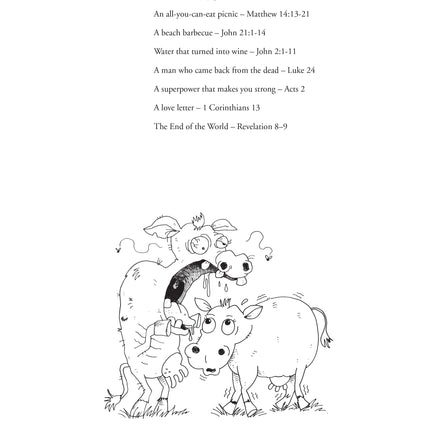 An all-you-can-eat picnic – Matthew 14:13-21

A beach barbecue – John 21:1-14

Water that turned into wine – John 2:1-11

A man who came back from the dead – Luke 24

A superpower that makes you strong – Acts 2

A love letter – 1 Corinthians 13

The End of the World – Revelation 8–9